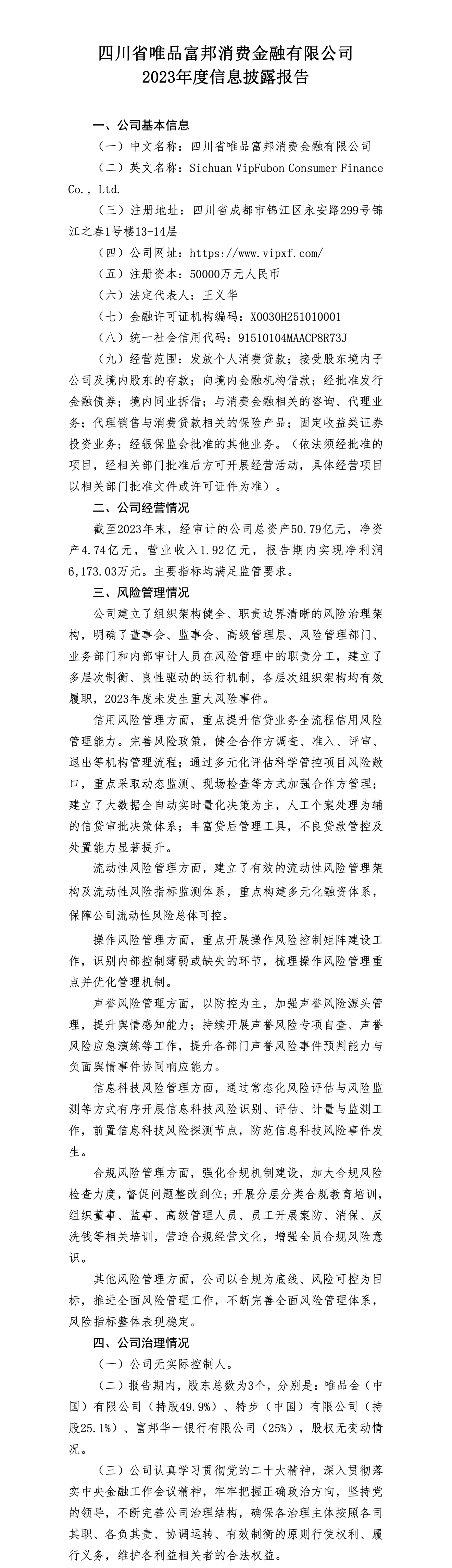 四川省唯品富邦消费金融有限公司
2023年度信息披露报告

一、公司基本信息

（一）中文名称：四川省唯品富邦消费金融有限公司

（二）英文名称：Sichuan VipFubon Consumer Finance Co., Ltd.

（三）注册地址：四川省成都市锦江区永安路299号锦江之春1号楼13-14层

（四）公司网址：https://www.vipxf.com/

（五）注册资本：50000万元人民币

（六）法定代表人：王义华

（七）金融许可证机构编码：X0030H251010001

（八）统一社会信用代码：91510104MAACP8R73J

（九）经营范围：发放个人消费贷款；接受股东境内子公司及境内股东的存款；向境内金融机构借款；经批准发行金融债券；境内同业拆借；与消费金融相关的咨询、代理业务；代理销售与消费贷款相关的保险产品；固定收益类证券投资业务；经银保监会批准的其他业务。（依法须经批准的项目，经相关部门批准后方可开展经营活动，具体经营项目以相关部门批准文件或许可证件为准）。

二、公司经营情况

截至2023年末，经审计的公司总资产50.79亿元，净资产4.74亿元，营业收入1.92亿元，报告期内实现净利润6,173.03万元。主要指标均满足监管要求。

三、风险管理情况

公司建立了组织架构健全、职责边界清晰的风险治理架构，明确了董事会、监事会、高级管理层、风险管理部门、业务部门和内部审计人员在风险管理中的职责分工，建立了多层次制衡、良性驱动的运行机制，各层次组织架构均有效履职，2023年度未发生重大风险事件。

信用风险管理方面，重点提升信贷业务全流程信用风险管理能力。完善风险政策，健全合作方调查、准入、评审、退出等机构管理流程；通过多元化评估科学管控项目风险敞口，重点采取动态监测、现场检查等方式加强合作方管理；建立了大数据全自动实时量化决策为主，人工个案处理为辅的信贷审批决策体系；丰富贷后管理工具，不良贷款管控及处置能力显著提升。

流动性风险管理方面，建立了有效的流动性风险管理架构及流动性风险指标监测体系，重点构建多元化融资体系，保障公司流动性风险总体可控。

操作风险管理方面，重点开展操作风险控制矩阵建设工作，识别内部控制薄弱或缺失的环节，梳理操作风险管理重点并优化管理机制。

声誉风险管理方面，以防控为主，加强声誉风险源头管理，提升舆情感知能力；持续开展声誉风险专项自查、声誉风险应急演练等工作，提升各部门声誉风险事件预判能力与负面舆情事件协同响应能力。

信息科技风险管理方面，通过常态化风险评估与风险监测等方式有序开展信息科技风险识别、评估、计量与监测工作，前置信息科技风险探测节点，防范信息科技风险事件发生。

合规风险管理方面，强化合规机制建设，加大合规风险检查力度，督促问题整改到位；开展分层分类合规教育培训，组织董事、监事、高级管理人员、员工开展案防、消保、反洗钱等相关培训，营造合规经营文化，增强全员合规风险意识。

其他风险管理方面，公司以合规为底线、风险可控为目标，推进全面风险管理工作，不断完善全面风险管理体系，风险指标整体表现稳定。

四、公司治理情况

（一）公司无实际控制人。

（二）报告期内，股东总数为3个，分别是：唯品会（中国）有限公司（持股49.9%）、特步（中国）有限公司（持股25.1%）、富邦华一银行有限公司（25%），股权无变动情况。

（三）公司认真学习贯彻党的二十大精神，深入贯彻落实中央金融工作会议精神，牢牢把握正确政治方向，坚持党的领导，不断完善公司治理结构，确保各治理主体按照各司其职、各负其责、协调运转、有效制衡的原则行使权利、履行义务，维护各利益相关者的合法权益。